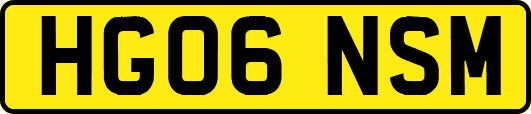 HG06 NSM